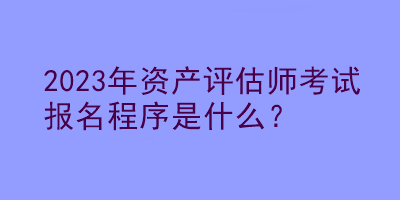 2023年资产评估师考试报名程序是什么？